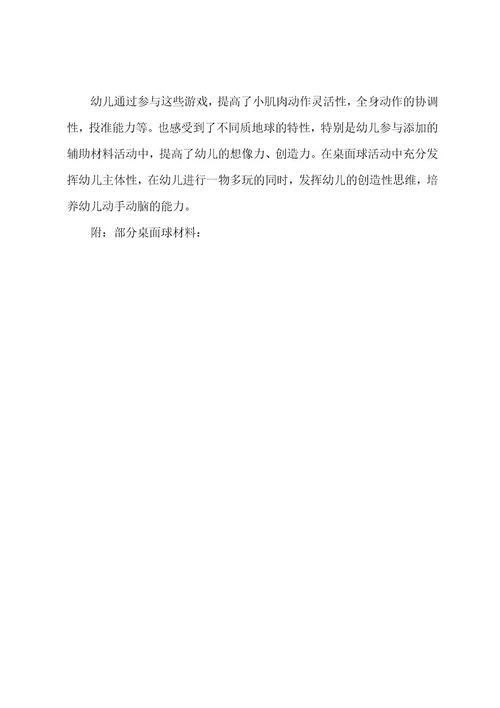 幼儿通过参与这些游戏，提高了小肌肉动作灵活性，全身动作的协调性，投准能力等。也感受到了不同质地球的特性，特别是幼儿参与添加的辅助材料活动中，提高了幼儿的想像力、创造力。在桌面球活动中充分发挥幼儿主体性，在幼儿进行一物多玩的同时，发挥幼儿的创造性思维，培养幼儿动手动脑的能力。

附：部分桌面球材料：